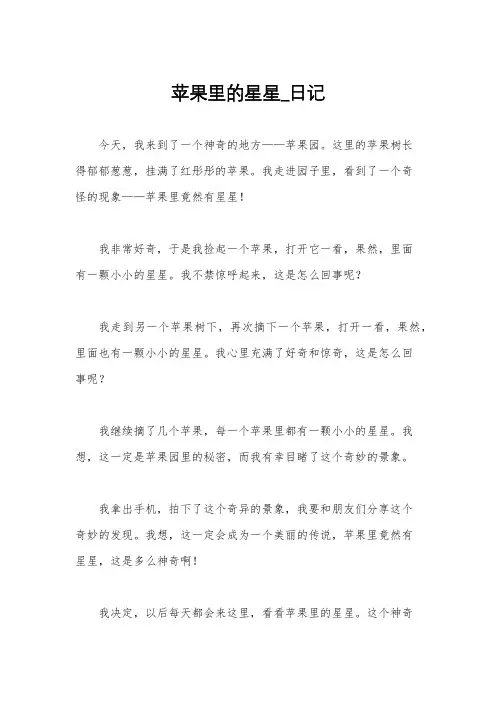 苹果里的星星_日记

今天，我来到了一个神奇的地方——苹果园。这里的苹果树长得郁郁葱葱，挂满了红彤彤的苹果。我走进园子里，看到了一个奇怪的现象——苹果里竟然有星星！

我非常好奇，于是我捡起一个苹果，打开它一看，果然，里面有一颗小小的星星。我不禁惊呼起来，这是怎么回事呢？

我走到另一个苹果树下，再次摘下一个苹果，打开一看，果然，里面也有一颗小小的星星。我心里充满了好奇和惊奇，这是怎么回事呢？

我继续摘了几个苹果，每一个苹果里都有一颗小小的星星。我想，这一定是苹果园里的秘密，而我有幸目睹了这个奇妙的景象。

我拿出手机，拍下了这个奇异的景象，我要和朋友们分享这个奇妙的发现。我想，这一定会成为一个美丽的传说，苹果里竟然有星星，这是多么神奇啊！

我决定，以后每天都会来这里，看看苹果里的星星。这个神奇